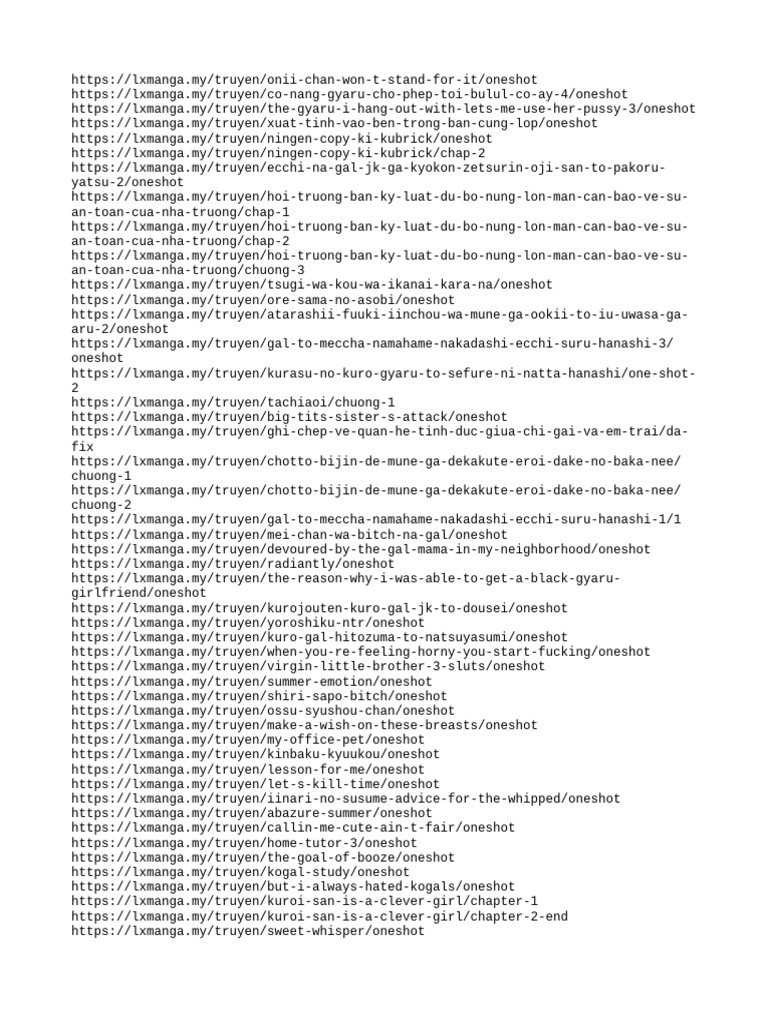 https://lxmanga.my/truyen/onii-chan-won-t-stand-for-it/oneshot
https://lxmanga.my/truyen/co-nang-gyaru-cho-phep-toi-bulul-co-ay-4/oneshot
https://lxmanga.my/truyen/the-gyaru-i-hang-out-with-lets-me-use-her-pussy-3/oneshot
https://lxmanga.my/truyen/xuat-tinh-vao-ben-trong-ban-cung-lop/oneshot
https://lxmanga.my/truyen/ningen-copy-ki-kubrick/oneshot
https://lxmanga.my/truyen/ningen-copy-ki-kubrick/chap-2
https://lxmanga.my/truyen/ecchi-na-gal-jk-ga-kyokon-zetsurin-oji-san-to-pakoru-yatsu-2/oneshot
https://lxmanga.my/truyen/hoi-truong-ban-ky-luat-du-bo-nung-lon-man-can-bao-ve-su-an-toan-cua-nha-truong/chap-1
https://lxmanga.my/truyen/hoi-truong-ban-ky-luat-du-bo-nung-lon-man-can-bao-ve-su-an-toan-cua-nha-truong/chap-2
https://lxmanga.my/truyen/hoi-truong-ban-ky-luat-du-bo-nung-lon-man-can-bao-ve-su-an-toan-cua-nha-truong/chuong-3
https://lxmanga.my/truyen/tsugi-wa-kou-wa-ikanai-kara-na/oneshot
https://lxmanga.my/truyen/ore-sama-no-asobi/oneshot
https://lxmanga.my/truyen/atarashii-fuuki-iinchou-wa-mune-ga-ookii-to-iu-uwasa-ga-aru-2/oneshot
https://lxmanga.my/truyen/gal-to-meccha-namahame-nakadashi-ecchi-suru-hanashi-3/oneshot
https://lxmanga.my/truyen/kurasu-no-kuro-gyaru-to-sefure-ni-natta-hanashi/one-shot-2
https://lxmanga.my/truyen/tachiaoi/chuong-1
https://lxmanga.my/truyen/big-tits-sister-s-attack/oneshot
https://lxmanga.my/truyen/ghi-chep-ve-quan-he-tinh-duc-giua-chi-gai-va-em-trai/da-fix
https://lxmanga.my/truyen/chotto-bijin-de-mune-ga-dekakute-eroi-dake-no-baka-nee/chuong-1
https://lxmanga.my/truyen/chotto-bijin-de-mune-ga-dekakute-eroi-dake-no-baka-nee/chuong-2
https://lxmanga.my/truyen/gal-to-meccha-namahame-nakadashi-ecchi-suru-hanashi-1/1
https://lxmanga.my/truyen/mei-chan-wa-bitch-na-gal/oneshot
https://lxmanga.my/truyen/devoured-by-the-gal-mama-in-my-neighborhood/oneshot
https://lxmanga.my/truyen/radiantly/oneshot
https://lxmanga.my/truyen/the-reason-why-i-was-able-to-get-a-black-gyaru-girlfriend/oneshot
https://lxmanga.my/truyen/kurojouten-kuro-gal-jk-to-dousei/oneshot
https://lxmanga.my/truyen/yoroshiku-ntr/oneshot
https://lxmanga.my/truyen/kuro-gal-hitozuma-to-natsuyasumi/oneshot
https://lxmanga.my/truyen/when-you-re-feeling-horny-you-start-fucking/oneshot
https://lxmanga.my/truyen/virgin-little-brother-3-sluts/oneshot
https://lxmanga.my/truyen/summer-emotion/oneshot
https://lxmanga.my/truyen/shiri-sapo-bitch/oneshot
https://lxmanga.my/truyen/ossu-syushou-chan/oneshot
https://lxmanga.my/truyen/make-a-wish-on-these-breasts/oneshot
https://lxmanga.my/truyen/my-office-pet/oneshot
https://lxmanga.my/truyen/kinbaku-kyuukou/oneshot
https://lxmanga.my/truyen/lesson-for-me/oneshot
https://lxmanga.my/truyen/let-s-kill-time/oneshot
https://lxmanga.my/truyen/iinari-no-susume-advice-for-the-whipped/oneshot
https://lxmanga.my/truyen/abazure-summer/oneshot
https://lxmanga.my/truyen/callin-me-cute-ain-t-fair/oneshot
https://lxmanga.my/truyen/home-tutor-3/oneshot
https://lxmanga.my/truyen/the-goal-of-booze/oneshot
https://lxmanga.my/truyen/kogal-study/oneshot
https://lxmanga.my/truyen/but-i-always-hated-kogals/oneshot
https://lxmanga.my/truyen/kuroi-san-is-a-clever-girl/chapter-1
https://lxmanga.my/truyen/kuroi-san-is-a-clever-girl/chapter-2-end
https://lxmanga.my/truyen/sweet-whisper/oneshot